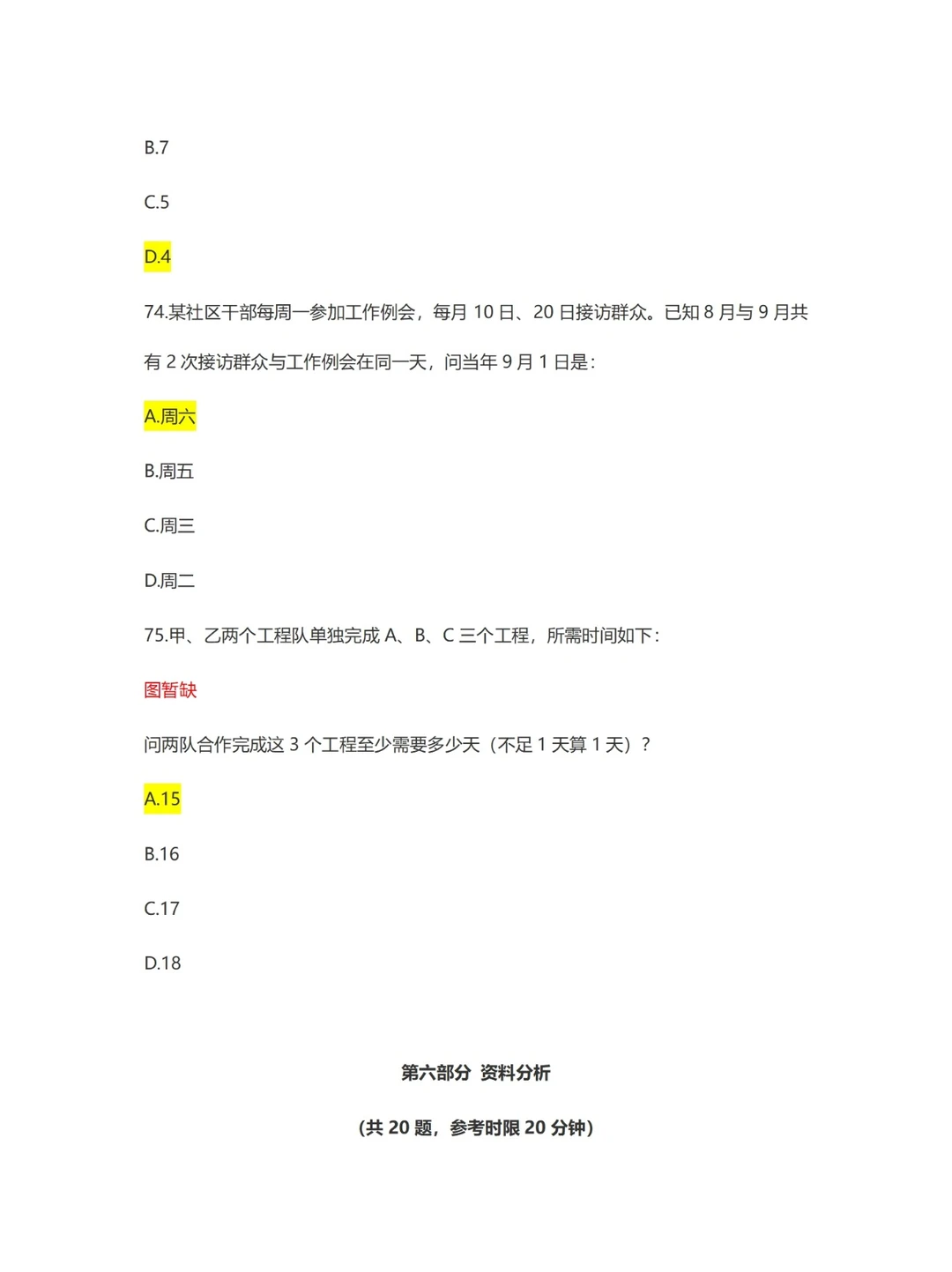 B.7

C.5

D.4

74.某社区干部每周一参加工作例会，每月 10 日、20 日接访群众。已知 8 月与 9 月共有 2 次接访群众与工作例会在同一天，问当年 9 月 1 日是：

A.周六

B.周五

C.周三

D.周二

75.甲、乙两个工程队单独完成 A、B、C 三个工程，所需时间如下：

图暂缺

问两队合作完成这 3 个工程至少需要多少天（不足 1 天算 1 天）？

A.15

B.16

C.17

D.18

第六部分 资料分析

（共 20 题，参考时限 20 分钟）